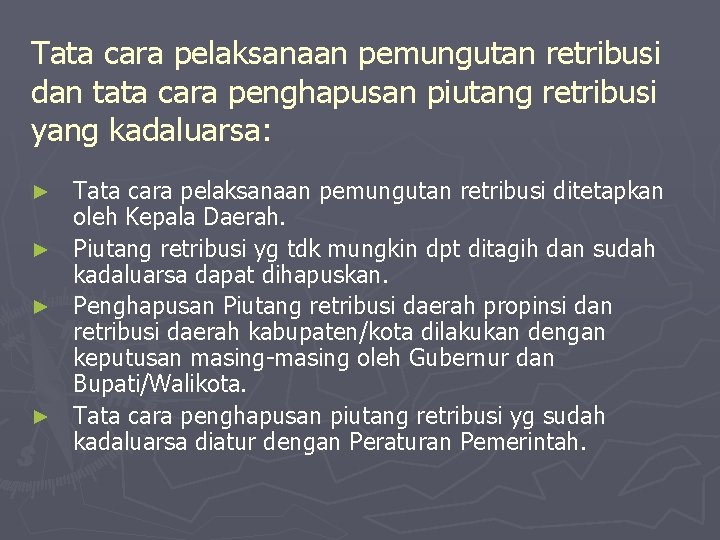 Tata cara pelaksanaan pemungutan retribusi dan tata cara penghapusan piutang retribusi yang kadaluarsa:

► Tata cara pelaksanaan pemungutan retribusi ditetapkan oleh Kepala Daerah.
► Piutang retribusi yg tdk mungkin dpt ditagih dan sudah kadaluarsa dapat dihapuskan.
► Penghapusan Piutang retribusi daerah propinsi dan retribusi daerah kabupaten/kota dilakukan dengan keputusan masing-masing oleh Gubernur dan Bupati/Walikota.
► Tata cara penghapusan piutang retribusi yg sudah kadaluarsa diatur dengan Peraturan Pemerintah.